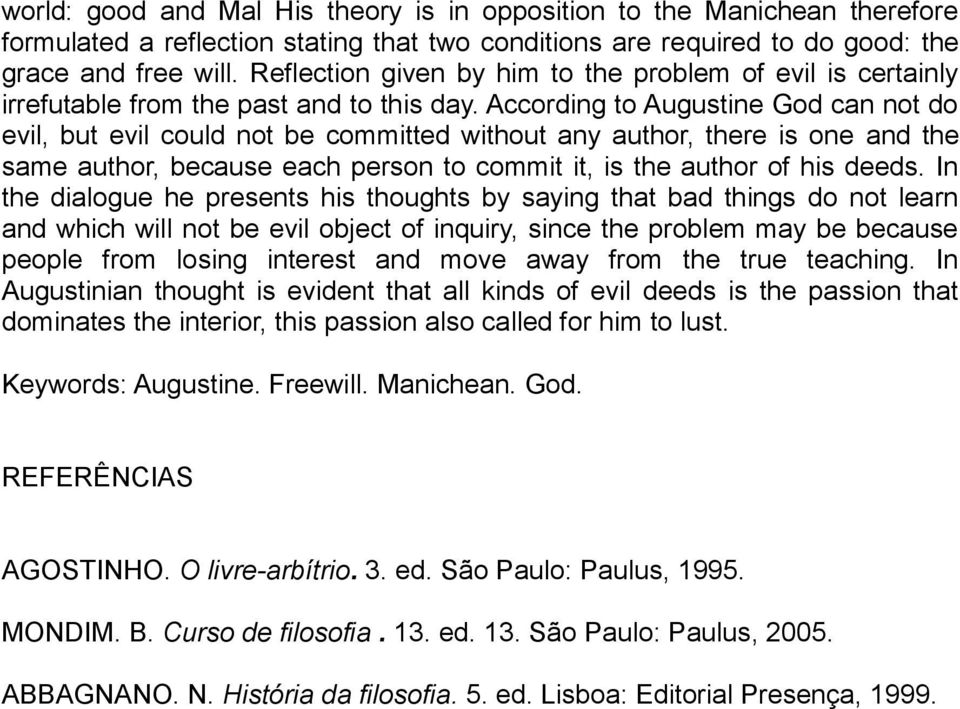 world: good and Mal His theory is in opposition to the Manichean therefore formulated a reflection stating that two conditions are required to do good: the grace and free will. Reflection given by him to the problem of evil is certainly irrefutable from the past and to this day. According to Augustine God can not do evil, but evil could not be committed without any author, there is one and the same author, because each person to commit it, is the author of his deeds. In the dialogue he presents his thoughts by saying that bad things do not learn and which will not be evil object of inquiry, since the problem may be because people from losing interest and move away from the true teaching. In Augustinian thought is evident that all kinds of evil deeds is the passion that dominates the interior, this passion also called for him to lust.

Keywords: Augustine. Freewill. Manichean. God.

REFERÊNCIAS

AGOSTINHO. O livre-arbítrio. 3. ed. São Paulo: Paulus, 1995.

MONDIM. B. Curso de filosofia . 13. ed. 13. São Paulo: Paulus, 2005.

ABBAGNANO. N. História da filosofia. 5. ed. Lisboa: Editorial Presença, 1999.